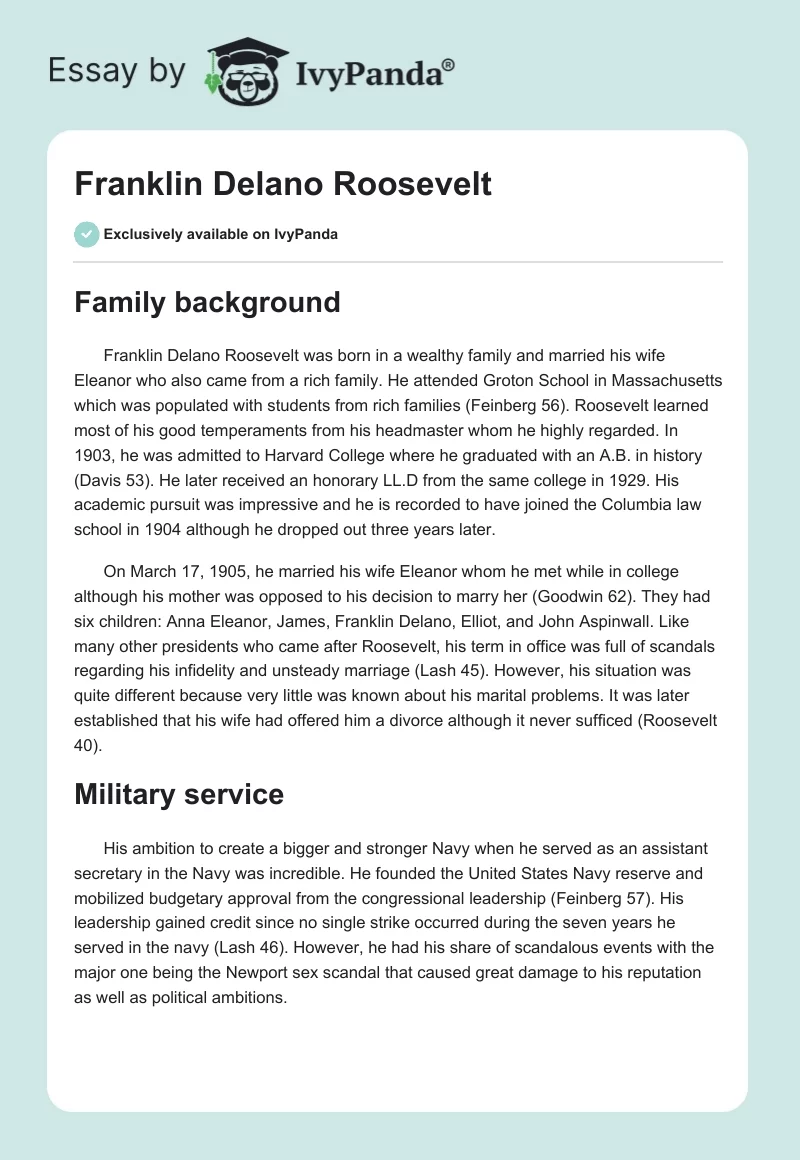 Essay by IvyPanda®

Franklin Delano Roosevelt

Exclusively available on IvyPanda

Family background

Franklin Delano Roosevelt was born in a wealthy family and married his wife Eleanor who also came from a rich family. He attended Groton School in Massachusetts which was populated with students from rich families (Feinberg 56). Roosevelt learned most of his good temperaments from his headmaster whom he highly regarded. In 1903, he was admitted to Harvard College where he graduated with an A.B. in history (Davis 53). He later received an honorary LL.D from the same college in 1929. His academic pursuit was impressive and he is recorded to have joined the Columbia law school in 1904 although he dropped out three years later.

On March 17, 1905, he married his wife Eleanor whom he met while in college although his mother was opposed to his decision to marry her (Goodwin 62). They had six children: Anna Eleanor, James, Franklin Delano, Elliot, and John Aspinwall. Like many other presidents who came after Roosevelt, his term in office was full of scandals regarding his infidelity and unsteady marriage (Lash 45). However, his situation was quite different because very little was known about his marital problems. It was later established that his wife had offered him a divorce although it never sufficed (Roosevelt 40).

Military service

His ambition to create a bigger and stronger Navy when he served as an assistant secretary in the Navy was incredible. He founded the United States Navy reserve and mobilized budgetary approval from the congressional leadership (Feinberg 57). His leadership gained credit since no single strike occurred during the seven years he served in the navy (Lash 46). However, he had his share of scandalous events with the major one being the Newport sex scandal that caused great damage to his reputation as well as political ambitions.